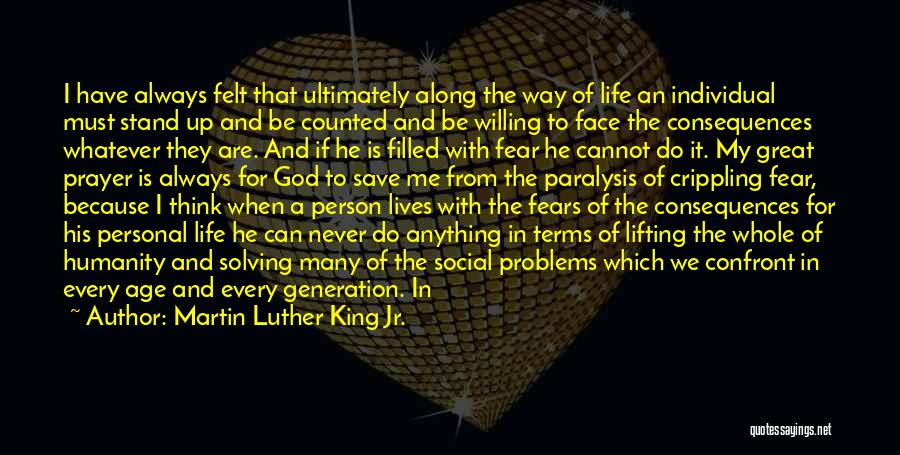 I have always felt that ultimately along the way of life an individual must stand up and be counted and be willing to face the consequences whatever they are. And if he is filled with fear he cannot do it. My great prayer is always for God to save me from the paralysis of crippling fear, because I think when a person lives with the fears of the consequences for his personal life he can never do anything in terms of lifting the whole of humanity and solving many of the social problems which we confront in every age and every generation. In

~ Author: Martin Luther King Jr.

quotessayings.net